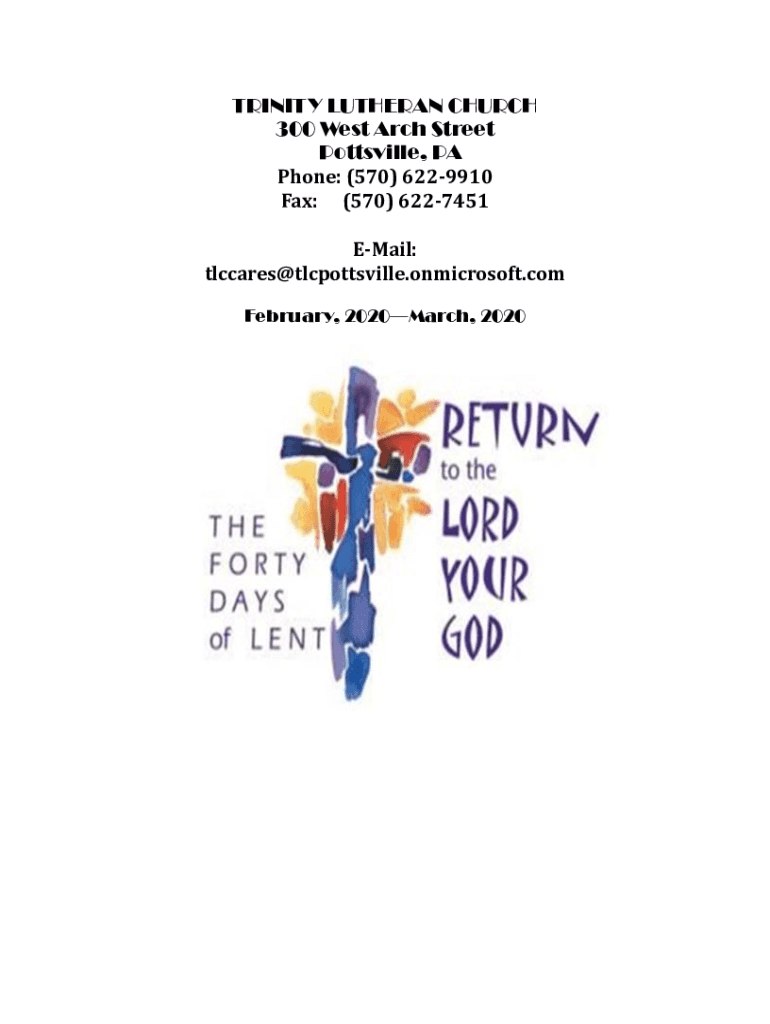 TRINITY LUTHERAN CHURCH
300 West Arch Street
Pottsville, PA
Phone: (570) 622-9910
Fax: (570) 622-7451

E-Mail:
tlccares@tlcpottsville.onmicrosoft.com

February, 2020—March, 2020

THE
FORTY
DAYS
of LENT

RETURN
to the
LORD
YOUR
GOD